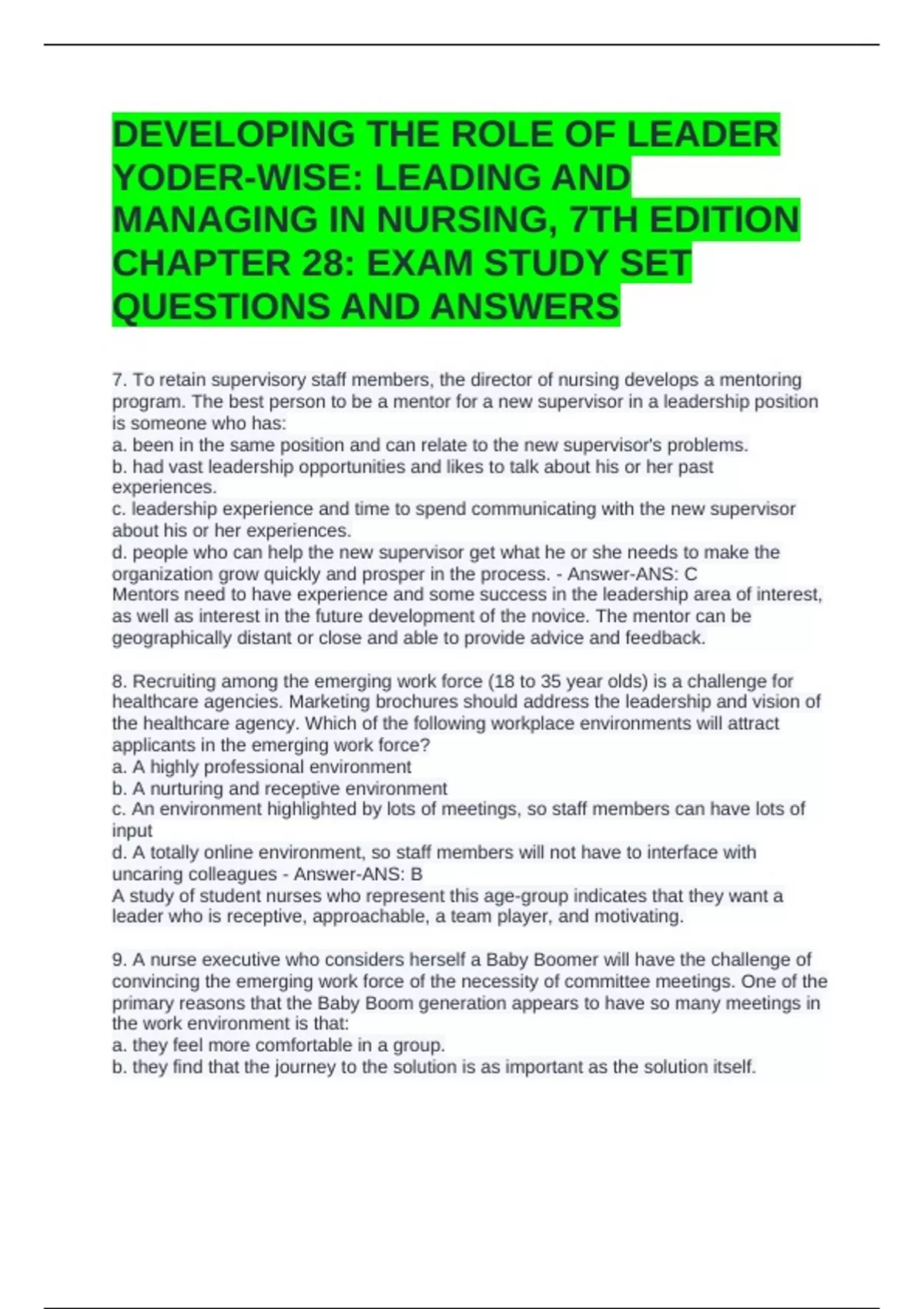 DEVELOPING THE ROLE OF LEADER YODER-WISE: LEADING AND MANAGING IN NURSING, 7TH EDITION CHAPTER 28: EXAM STUDY SET QUESTIONS AND ANSWERS

7. To retain supervisory staff members, the director of nursing develops a mentoring program. The best person to be a mentor for a new supervisor in a leadership position is someone who has:
a. been in the same position and can relate to the new supervisor's problems.
b. had vast leadership opportunities and likes to talk about his or her past experiences.
c. leadership experience and time to spend communicating with the new supervisor about his or her experiences.
d. people who can help the new supervisor get what he or she needs to make the organization grow quickly and prosper in the process. - Answer-ANS: C
Mentors need to have experience and some success in the leadership area of interest, as well as interest in the future development of the novice. The mentor can be geographically distant or close and able to provide advice and feedback.

8. Recruiting among the emerging work force (18 to 35 year olds) is a challenge for healthcare agencies. Marketing brochures should address the leadership and vision of the healthcare agency. Which of the following workplace environments will attract applicants in the emerging work force?
a. A highly professional environment
b. A nurturing and receptive environment
c. An environment highlighted by lots of meetings, so staff members can have lots of input
d. A totally online environment, so staff members will not have to interface with uncaring colleagues - Answer-ANS: B
A study of student nurses who represent this age-group indicates that they want a leader who is receptive, approachable, a team player, and motivating.

9. A nurse executive who considers herself a Baby Boomer will have the challenge of convincing the emerging work force of the necessity of committee meetings. One of the primary reasons that the Baby Boom generation appears to have so many meetings in the work environment is that:
a. they feel more comfortable in a group.
b. they find that the journey to the solution is as important as the solution itself.